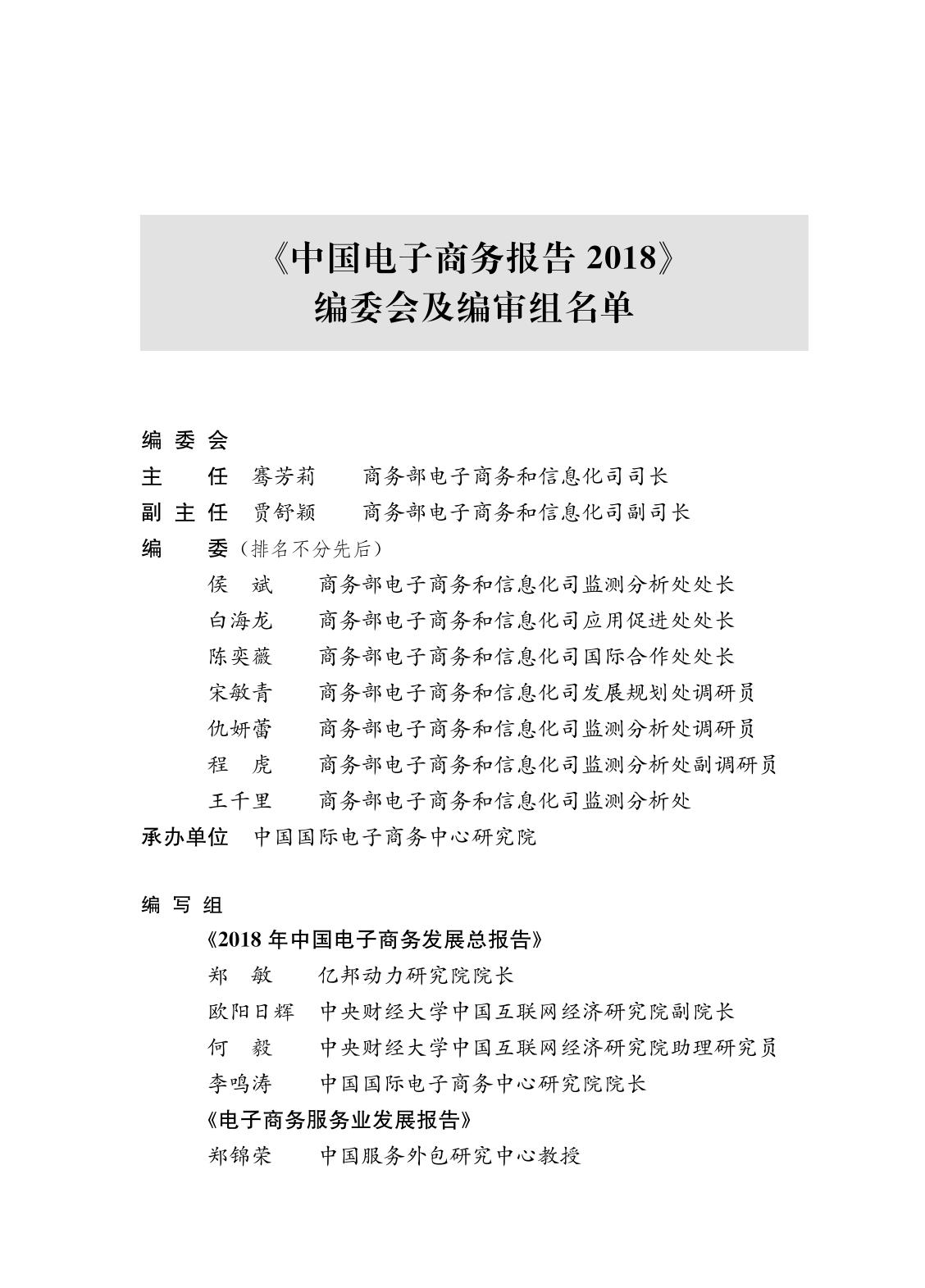 《中国电子商务报告 2018》
编委会及编审组名单

编 委 会
主　　任　骞芳莉　　商务部电子商务和信息化司司长
副 主 任　贾舒颖　　商务部电子商务和信息化司副司长
编　　委（排名不分先后）
侯　斌　　商务部电子商务和信息化司监测分析处处长
白海龙　　商务部电子商务和信息化司应用促进处处长
陈奕薇　　商务部电子商务和信息化司国际合作处处长
宋敏青　　商务部电子商务和信息化司发展规划处调研员
仇妍蕾　　商务部电子商务和信息化司监测分析处调研员
程　虎　　商务部电子商务和信息化司监测分析处副调研员
王千里　　商务部电子商务和信息化司监测分析处
承办单位　中国国际电子商务中心研究院

编 写 组
《2018 年中国电子商务发展总报告》
郑　敏　　亿邦动力研究院院长
欧阳日辉　中央财经大学中国互联网经济研究院副院长
何　毅　　中央财经大学中国互联网经济研究院助理研究员
李鸣涛　　中国国际电子商务中心研究院院长
《电子商务服务业发展报告》
郑锦荣　　中国服务外包研究中心教授